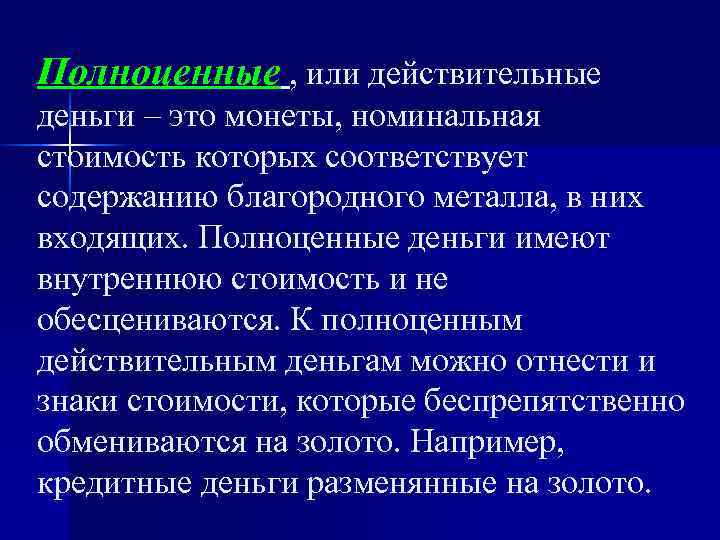 Полноценные , или действительные деньги – это монеты, номинальная стоимость которых соответствует содержанию благородного металла, в них входящих. Полноценные деньги имеют внутреннюю стоимость и не обесцениваются. К полноценным действительным деньгам можно отнести и знаки стоимости, которые беспрепятственно обмениваются на золото. Например, кредитные деньги разменянные на золото.